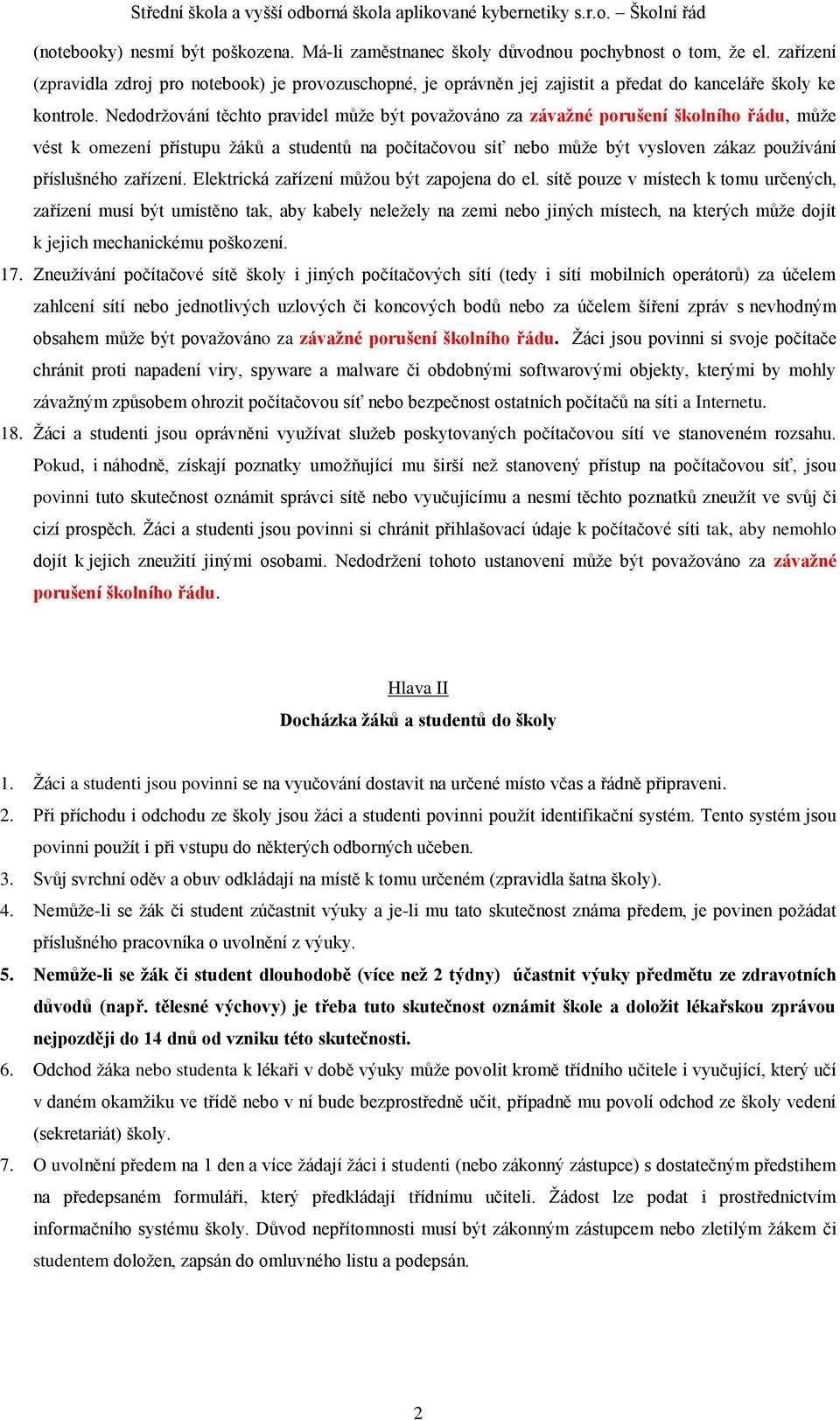 Střední škola a vyšší odborná škola aplikované kybernetiky s.r.o. – Školní řád

(notebooky) nesmí být poškozena. Má-li zaměstnanec školy důvodnou pochybnost o tom, že el. zařízení (zpravidla zdroj pro notebook) je provozuschopné, je oprávněn jej zajistit a předat do kanceláře školy ke kontrole. Nedodržování těchto pravidel může být považováno za závažné porušení školního řádu, může vést k omezení přístupu žáků a studentů na počítačovou síť nebo může být vysloven zákaz používání příslušného zařízení. Elektrická zařízení můžou být zapojena do el. sítě pouze v místech k tomu určených, zařízení musí být umístěno tak, aby kabely neležely na zemi nebo jiných místech, na kterých může dojít k jejich mechanickému poškození.

17. Zneužívání počítačové sítě školy i jiných počítačových sítí (tedy i sítí mobilních operátorů) za účelem zahlcení sítí nebo jednotlivých uzlových či koncových bodů nebo za účelem šíření zpráv s nevhodným obsahem může být považováno za závažné porušení školního řádu. Žáci jsou povinni si svoje počítače chránit proti napadení viry, spyware a malware či obdobnými softwarovými objekty, kterými by mohly závažným způsobem ohrozit počítačovou síť nebo bezpečnost ostatních počítačů na síti a Internetu.

18. Žáci a studenti jsou oprávněni využívat služeb poskytovaných počítačovou sítí ve stanoveném rozsahu. Pokud, i náhodně, získají poznatky umožňující mu širší než stanovený přístup na počítačovou síť, jsou povinni tuto skutečnost oznámit správci sítě nebo vyučujícímu a nesmí těchto poznatků zneužít ve svůj či cizí prospěch. Žáci a studenti jsou povinni si chránit přihlašovací údaje k počítačové síti tak, aby nemohlo dojít k jejich zneužití jinými osobami. Nedodržení tohoto ustanovení může být považováno za závažné porušení školního řádu.

Hlava II
Docházka žáků a studentů do školy

1. Žáci a studenti jsou povinni se na vyučování dostavit na určené místo včas a řádně připraveni.
2. Při příchodu i odchodu ze školy jsou žáci a studenti povinni použít identifikační systém. Tento systém jsou povinni použít i při vstupu do některých odborných učeben.
3. Svůj svrchní oděv a obuv odkládají na místě k tomu určeném (zpravidla šatna školy).
4. Nemůže-li se žák či student zúčastnit výuky a je-li mu tato skutečnost známa předem, je povinen požádat příslušného pracovníka o uvolnění z výuky.
5. Nemůže-li se žák či student dlouhodobě (více než 2 týdny) účastnit výuky předmětu ze zdravotních důvodů (např. tělesné výchovy) je třeba tuto skutečnost oznámit škole a doložit lékařskou zprávou nejpozději do 14 dnů od vzniku této skutečnosti.
6. Odchod žáka nebo studenta k lékaři v době výuky může povolit kromě třídního učitele i vyučující, který učí v daném okamžiku ve třídě nebo v ní bude bezprostředně učit, případně mu povolí odchod ze školy vedení (sekretariát) školy.
7. O uvolnění předem na 1 den a více žádají žáci i studenti (nebo zákonný zástupce) s dostatečným předstihem na předepsaném formuláři, který předkládají třídnímu učiteli. Žádost lze podat i prostřednictvím informačního systému školy. Důvod nepřítomnosti musí být zákonným zástupcem nebo zletilým žákem či studentem doložen, zapsán do omluvného listu a podepsán.

2